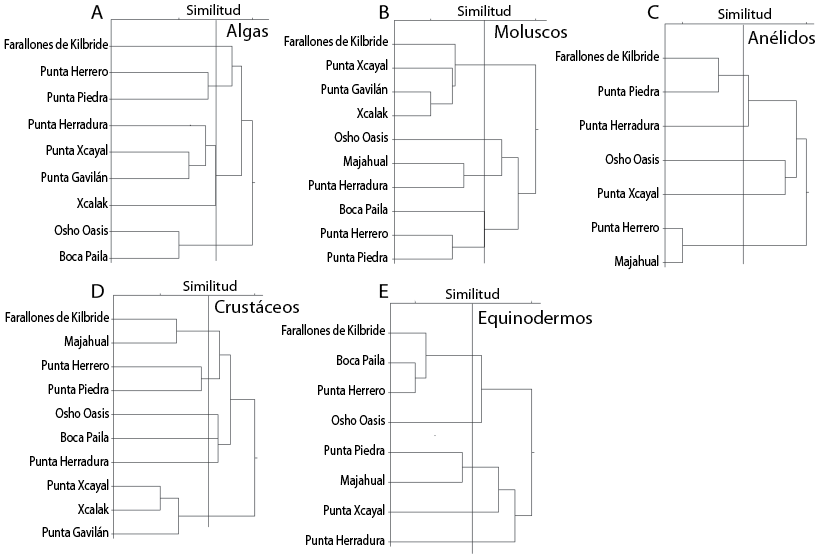 A
Similitud
Algas
Farallones de Kilbride
Punta Herrero
Punta Piedra
Punta Herradura
Punta Xcayal
Punta Gavilán
Xcalak
Osho Oasis
Boca Paila

B
Similitud
Moluscos
Farallones de Kilbride
Punta Xcayal
Punta Gavilán
Xcalak
Osho Oasis
Majahual
Punta Herradura
Boca Paila
Punta Herrero
Punta Piedra

C
Similitud
Anélidos
Farallones de Kilbride
Punta Piedra
Punta Herradura
Osho Oasis
Punta Xcayal
Punta Herrero
Majahual

D
Similitud
Crustáceos
Farallones de Kilbride
Majahual
Punta Herrero
Punta Piedra
Osho Oasis
Boca Paila
Punta Herradura
Punta Xcayal
Xcalak
Punta Gavilán

E
Similitud
Equinodermos
Farallones de Kilbride
Boca Paila
Punta Herrero
Osho Oasis
Punta Piedra
Majahual
Punta Xcayal
Punta Herradura